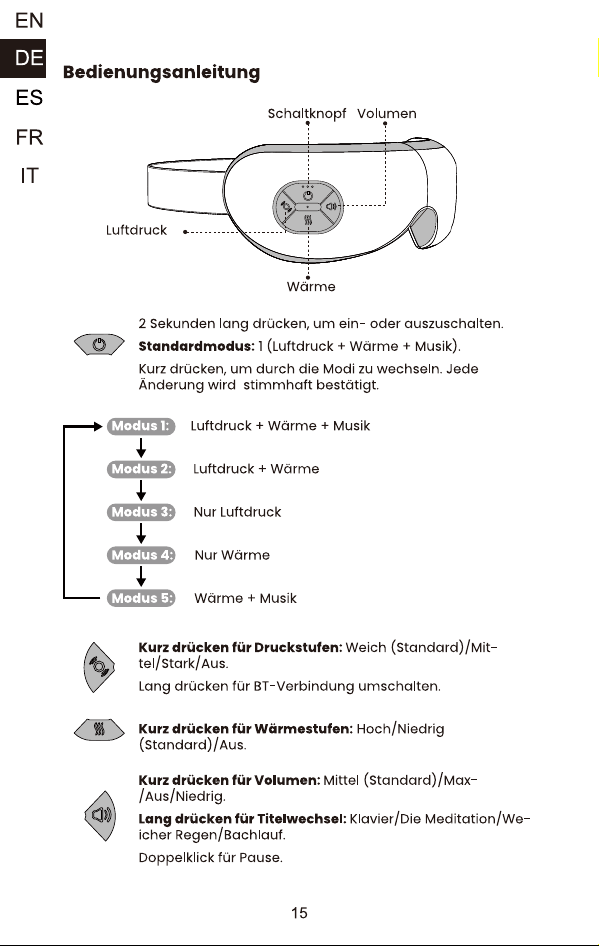 EN
DE
ES
FR
IT

Bedienungsanleitung

Schaltknopf Volumen

Luftdruck

Wärme

2 Sekunden lang drücken, um ein- oder auszuschalten.

Standardmodus: 1 (Luftdruck + Wärme + Musik).

Kurz drücken, um durch die Modi zu wechseln. Jede Änderung wird stimmhaft bestätigt.

Modus 1: Luftdruck + Wärme + Musik

Modus 2: Luftdruck + Wärme

Modus 3: Nur Luftdruck

Modus 4: Nur Wärme

Modus 5: Wärme + Musik

Kurz drücken für Druckstufen: Weich (Standard)/Mittel/Stark/Aus.

Lang drücken für BT-Verbindung umschalten.

Kurz drücken für Wärmestufen: Hoch/Niedrig (Standard)/Aus.

Kurz drücken für Volumen: Mittel (Standard)/Max-/Aus/Niedrig.

Lang drücken für Titelwechsel: Klavier/Die Meditation/Weicher Regen/Bachlauf.

Doppelklick für Pause.

15